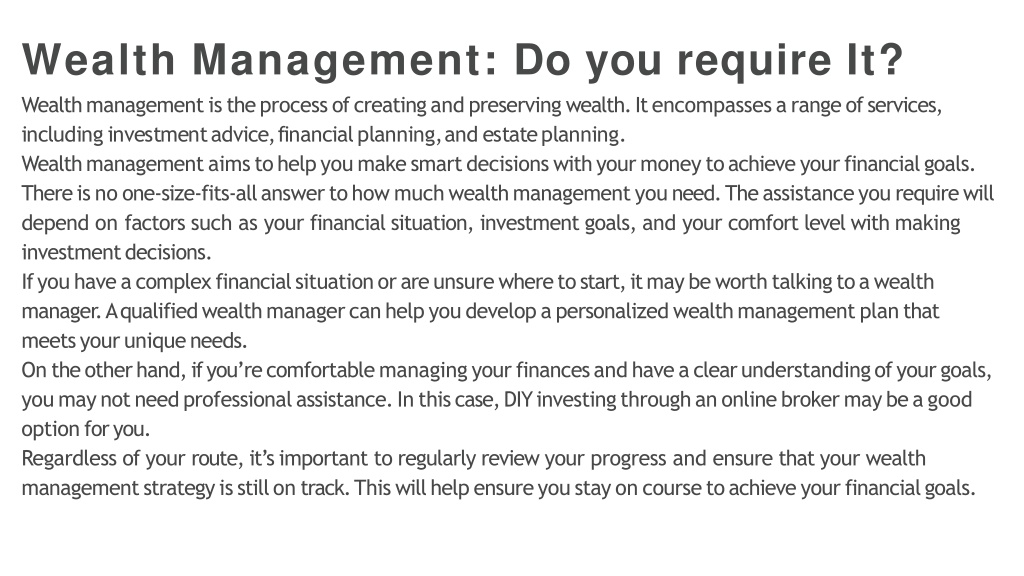 Wealth Management: Do you require It?

Wealth management is the process of creating and preserving wealth. It encompasses a range of services, including investment advice, financial planning, and estate planning.

Wealth management aims to help you make smart decisions with your money to achieve your financial goals. There is no one-size-fits-all answer to how much wealth management you need. The assistance you require will depend on factors such as your financial situation, investment goals, and your comfort level with making investment decisions.

If you have a complex financial situation or are unsure where to start, it may be worth talking to a wealth manager. A qualified wealth manager can help you develop a personalized wealth management plan that meets your unique needs.

On the other hand, if you're comfortable managing your finances and have a clear understanding of your goals, you may not need professional assistance. In this case, DIY investing through an online broker may be a good option for you.

Regardless of your route, it's important to regularly review your progress and ensure that your wealth management strategy is still on track. This will help ensure you stay on course to achieve your financial goals.